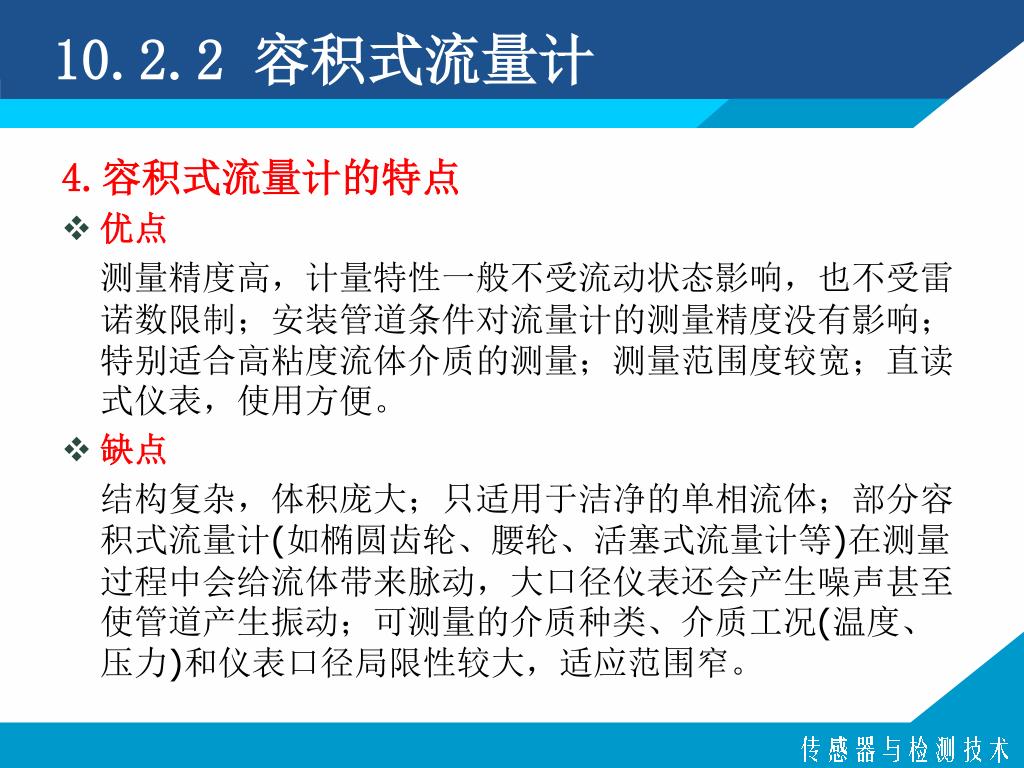 10.2.2 容积式流量计

4.容积式流量计的特点

❖ 优点

测量精度高，计量特性一般不受流动状态影响，也不受雷诺数限制；安装管道条件对流量计的测量精度没有影响；特别适合高粘度流体介质的测量；测量范围度较宽；直读式仪表，使用方便。

❖ 缺点

结构复杂，体积庞大；只适用于洁净的单相流体；部分容积式流量计(如椭圆齿轮、腰轮、活塞式流量计等)在测量过程中会给流体带来脉动，大口径仪表还会产生噪声甚至使管道产生振动；可测量的介质种类、介质工况(温度、压力)和仪表口径局限性较大，适应范围窄。

传感器与检测技术